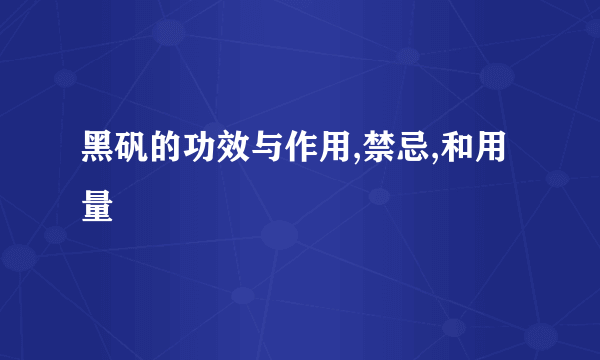 黑矾的功效与作用,禁忌,和用量